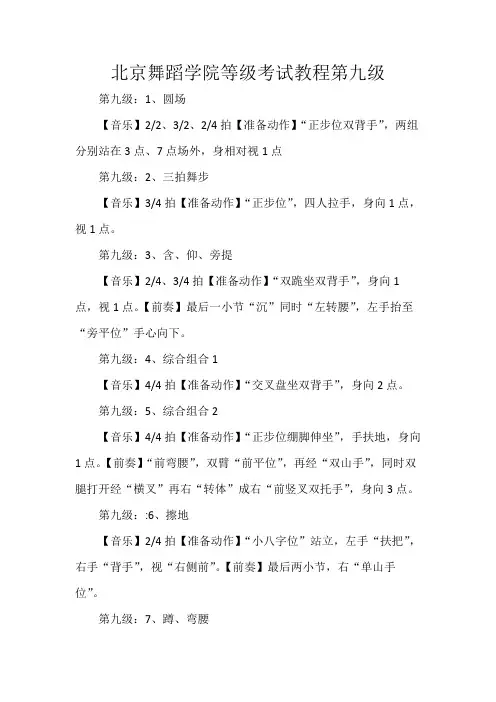 北京舞蹈学院等级考试教程第九级

第九级：1、圆场

【音乐】2/2、3/2、2/4 拍【准备动作】“正步位双背手”，两组分别站在 3 点、7 点场外，身相对视 1 点

第九级：2、三拍舞步

【音乐】3/4 拍【准备动作】“正步位”，四人拉手，身向 1 点，视 1 点。

第九级：3、含、仰、旁提

【音乐】2/4、3/4 拍【准备动作】“双跪坐双背手”，身向 1 点，视 1 点。【前奏】最后一小节“沉”同时“左转腰”，左手抬至“旁平位”手心向下。

第九级：4、综合组合 1

【音乐】4/4 拍【准备动作】“交叉盘坐双背手”，身向 2 点。

第九级：5、综合组合 2

【音乐】4/4 拍【准备动作】“正步位绷脚伸坐”，手扶地，身向 1 点。【前奏】“前弯腰”，双臂“前平位”，再经“双山手”，同时双腿打开经“横叉”再右“转体”成右“前竖叉双托手”，身向 3 点。

第九级：:6、擦地

【音乐】2/4 拍【准备动作】“小八字位”站立，左手“扶把”，右手“背手”，视“右侧前”。【前奏】最后两小节，右“单山手位”。

第九级：7、蹲、弯腰